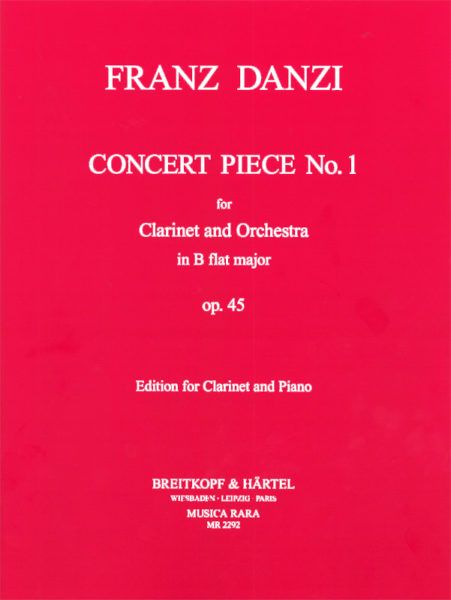 FRANZ DANZI

CONCERT PIECE No. 1

for

Clarinet and Orchestra

in B flat major

op. 45

Edition for Clarinet and Piano

BREITKOPF & HÄRTEL

WIESBADEN · LEIPZIG · PARIS

MUSICA RARA

MR 2292